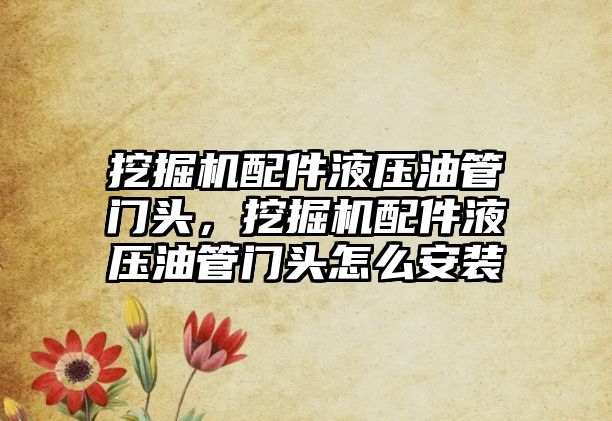 挖掘机配件液压油管门头，挖掘机配件液压油管门头怎么安装